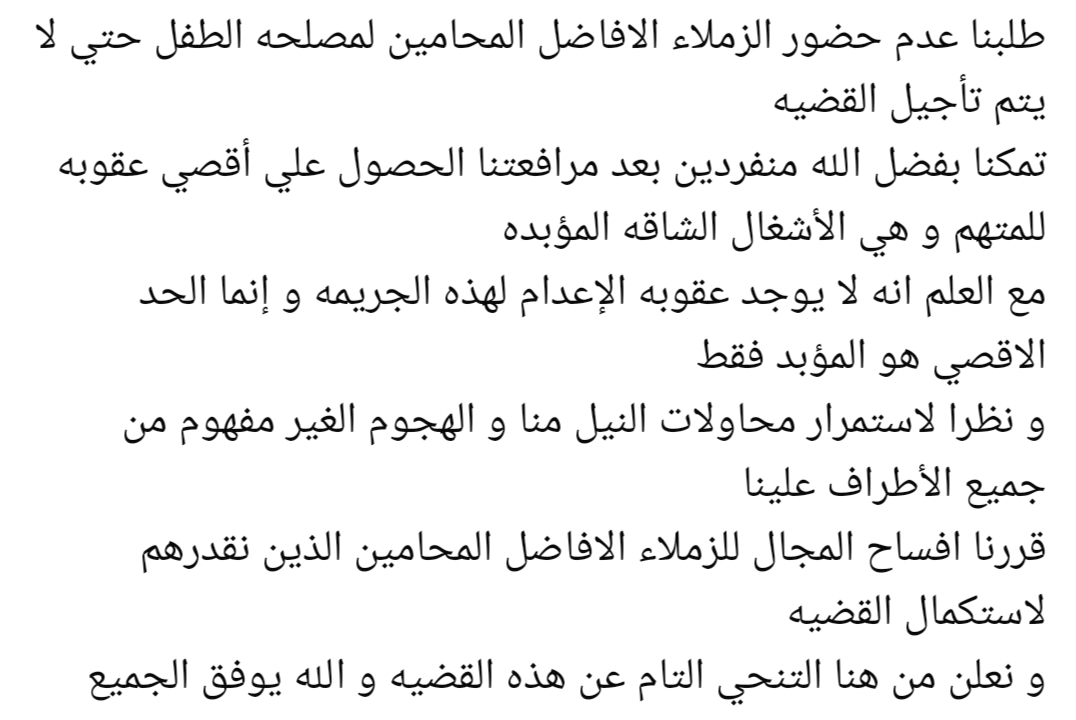 طلبنا عدم حضور الزملاء الافاضل المحامين لمصلحه الطفل حتي لا يتم تأجيل القضيه
تمكنا بفضل الله منفردين بعد مرافعتنا الحصول علي أقصي عقوبه للمتهم و هي الأشغال الشاقه المؤبده
مع العلم انه لا يوجد عقوبه الإعدام لهذه الجريمه و إنما الحد الاقصي هو المؤبد فقط
و نظرا لاستمرار محاولات النيل منا و الهجوم الغير مفهوم من جميع الأطراف علينا
قررنا افساح المجال للزملاء الافاضل المحامين الذين نقدرهم لاستكمال القضيه
و نعلن من هنا التنحي التام عن هذه القضيه و الله يوفق الجميع